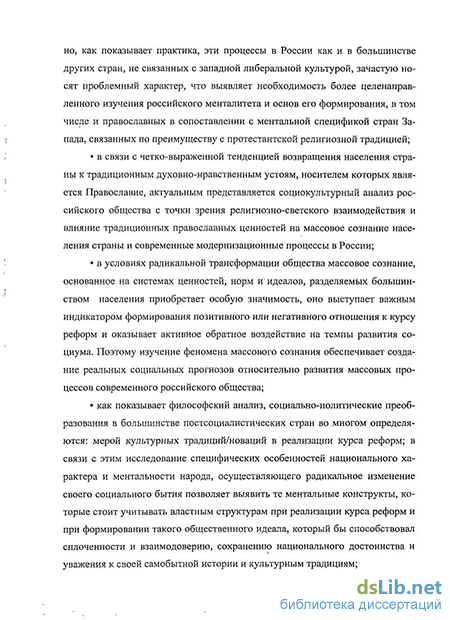 но, как показывает практика, эти процессы в России как и в большинстве других стран, не связанных с западной либеральной культурой, зачастую носят проблемный характер, что выявляет необходимость более целенаправленного изучения российского менталитета и основ его формирования, в том числе и православных в сопоставлении с ментальной спецификой стран Запада, связанных по преимуществу с протестантской религиозной традицией;

• в связи с четко-выраженной тенденцией возвращения населения страны к традиционным духовно-нравственным устоям, носителем которых является Православие, актуальным представляется социокультурный анализ российского общества с точки зрения религиозно-светского взаимодействия и влияние традиционных православных ценностей на массовое сознание населения страны и современные модернизационные процессы в России;

• в условиях радикальной трансформации общества массовое сознание, основанное на системах ценностей, норм и идеалов, разделяемых большинством населения приобретает особую значимость, оно выступает важным индикатором формирования позитивного или негативного отношения к курсу реформ и оказывает активное обратное воздействие на темпы развития социума. Поэтому изучение феномена массового сознания обеспечивает создание реальных социальных прогнозов относительно развития массовых процессов современного российского общества;

• как показывает философский анализ, социально-политические преобразования в большинстве постсоциалистических стран во многом определяются: мерой культурных традиций/новаций в реализации курса реформ; в связи с этим исследование специфических особенностей национального характера и ментальности народа, осуществляющего радикальное изменение своего социального бытия позволяет выявить те ментальные конструкты, которые стоит учитывать властным структурам при реализации курса реформ и при формировании такого общественного идеала, который бы способствовал сплоченности и взаимодоверию, сохранению национального достоинства и уважения к своей самобытной истории и культурным традициям;

dsLib.net
библиотека диссертаций